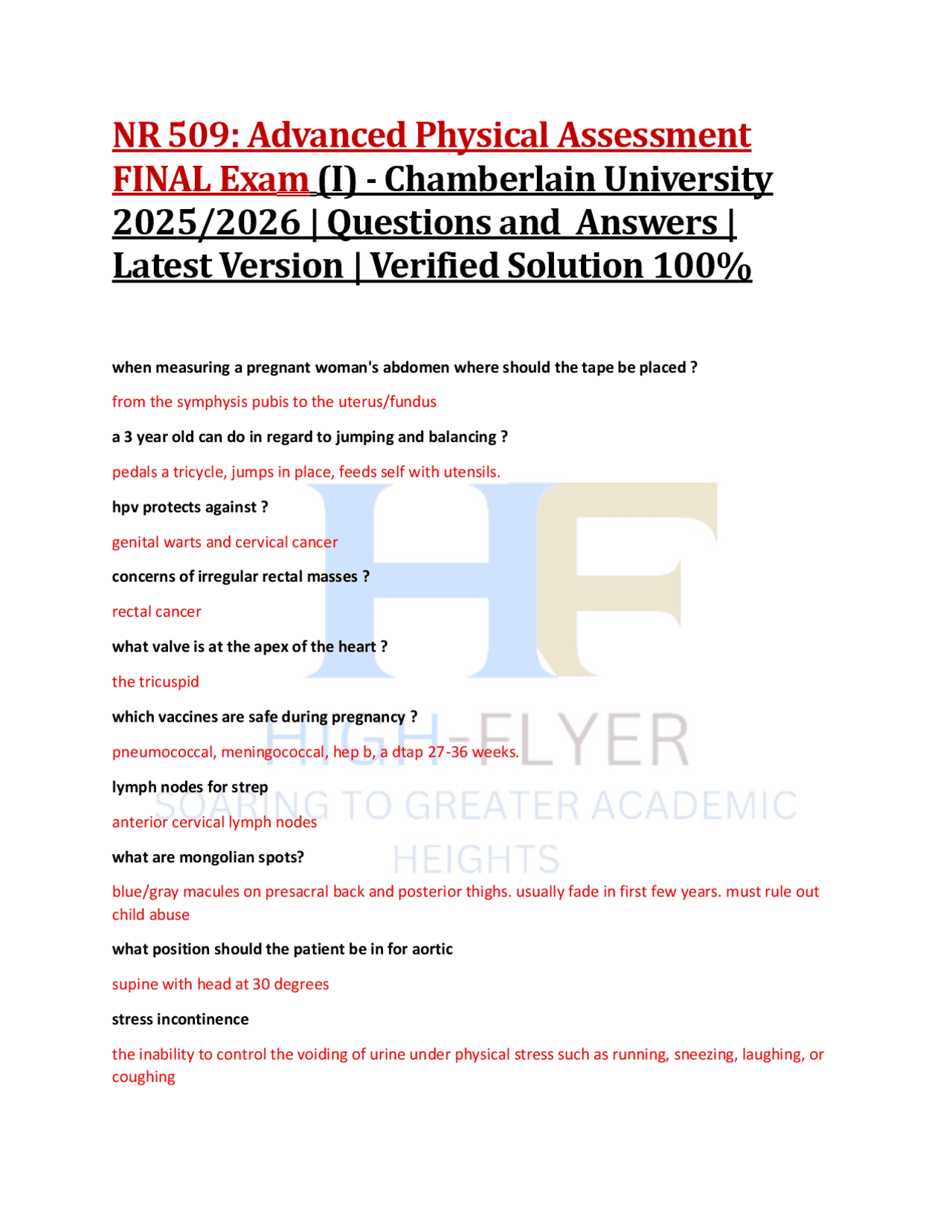 NR 509: Advanced Physical Assessment FINAL Exam (I) - Chamberlain University 2025/2026 | Questions and Answers | Latest Version | Verified Solution 100%

when measuring a pregnant woman's abdomen where should the tape be placed ?

from the symphysis pubis to the uterus/fundus

a 3 year old can do in regard to jumping and balancing ?

pedals a tricycle, jumps in place, feeds self with utensils.

hpv protects against ?

genital warts and cervical cancer

concerns of irregular rectal masses ?

rectal cancer

what valve is at the apex of the heart ?

the tricuspid

which vaccines are safe during pregnancy ?

pneumococcal, meningococcal, hep b, a dtap 27-36 weeks.

lymph nodes for strep

anterior cervical lymph nodes

what are mongolian spots?

blue/gray macules on presacral back and posterior thighs. usually fade in first few years. must rule out child abuse

what position should the patient be in for aortic

supine with head at 30 degrees

stress incontinence

the inability to control the voiding of urine under physical stress such as running, sneezing, laughing, or coughing

HF
HIGH-FLYER
SOARING TO GREATER ACADEMIC HEIGHTS